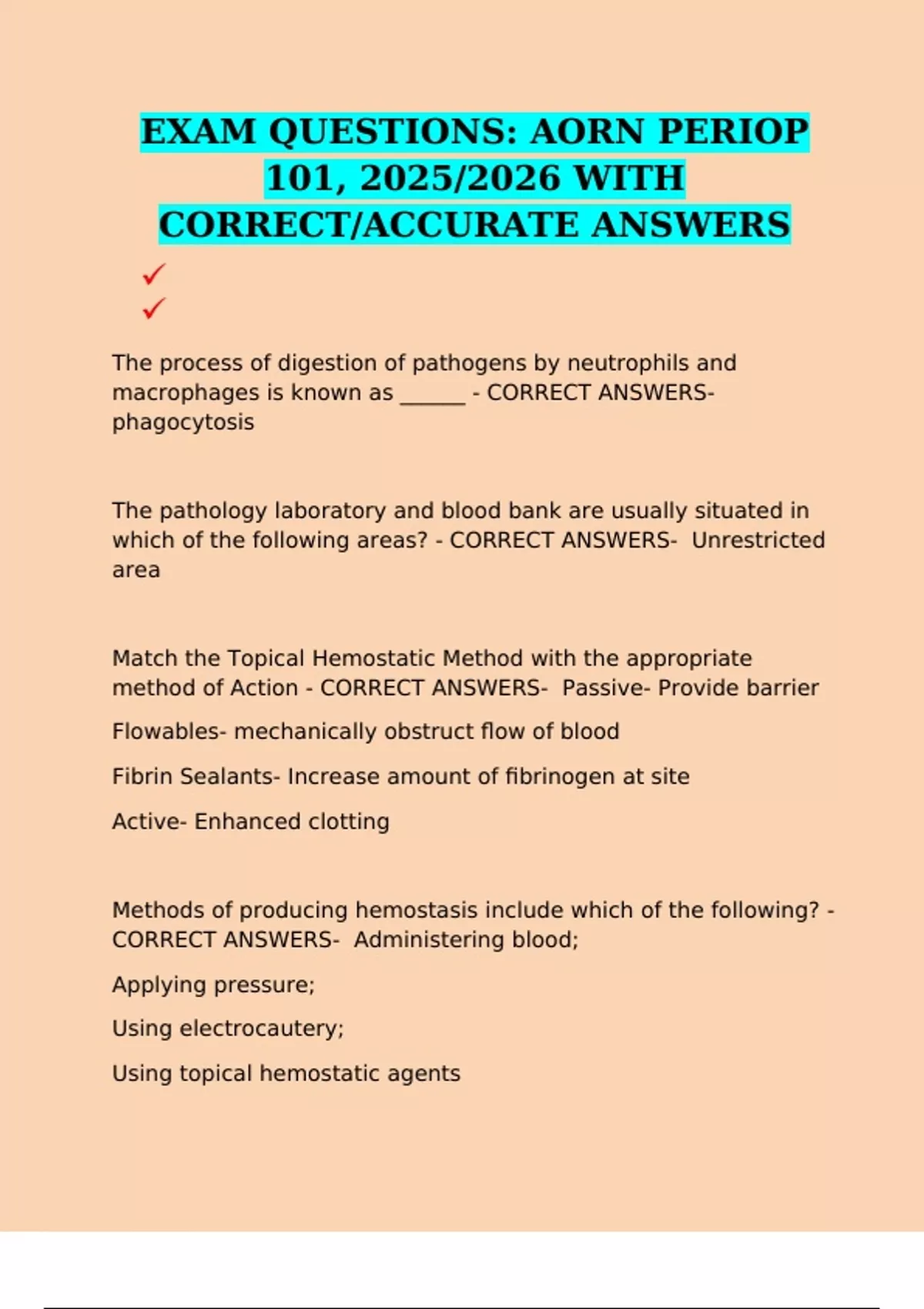 EXAM QUESTIONS: AORN PERIOP 101, 2025/2026 WITH CORRECT/ACCURATE ANSWERS

✓
✓

The process of digestion of pathogens by neutrophils and macrophages is known as ______ - CORRECT ANSWERS- phagocytosis

The pathology laboratory and blood bank are usually situated in which of the following areas? - CORRECT ANSWERS- Unrestricted area

Match the Topical Hemostatic Method with the appropriate method of Action - CORRECT ANSWERS- Passive- Provide barrier

Flowables- mechanically obstruct flow of blood

Fibrin Sealants- Increase amount of fibrinogen at site

Active- Enhanced clotting

Methods of producing hemostasis include which of the following? - CORRECT ANSWERS- Administering blood;

Applying pressure;

Using electrocautery;

Using topical hemostatic agents